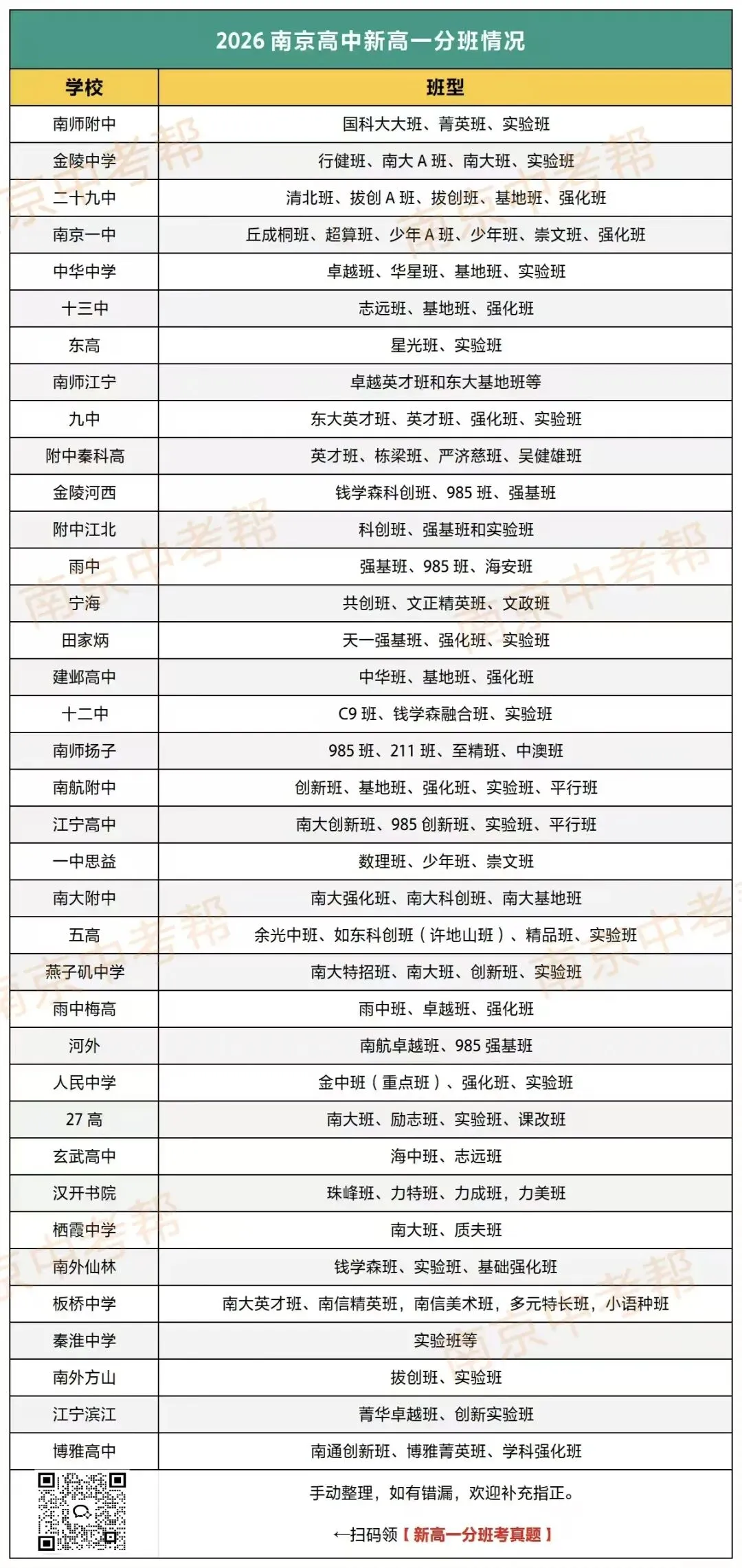 2026 南京高中新高一分班情况

| 学校 | 班型 |
|---|---|
| 南师附中 | 国科大大班、菁英班、实验班 |
| 金陵中学 | 行健班、南大 A 班、南大班、实验班 |
| 二十九中 | 清北班、拔创 A 班、拔创班、基地班、强化班 |
| 南京一中 | 丘成桐班、超算班、少年 A 班、少年班、崇文班、强化班 |
| 中华中学 | 卓越班、华星班、基地班、实验班 |
| 十三中 | 志远班、基地班、强化班 |
| 东高 | 星光班、实验班 |
| 南师江宁 | 卓越英才班和东大基地班等 |
| 九中 | 东大英才班、英才班、强化班、实验班 |
| 附中秦科高 | 英才班、栋梁班、严济慈班、吴健雄班 |
| 金陵河西 | 钱学森科创班、985 班、强基班 |
| 附中江北 | 科创班、强基班和实验班 |
| 雨中 | 强基班、985 班、海安班 |
| 宁海 | 共创班、文正精英班、文政班 |
| 田家炳 | 天一强基班、强化班、实验班 |
| 建邺高中 | 中华班、基地班、强化班 |
| 十二中 | C9 班、钱学森融合班、实验班 |
| 南师扬子 | 985 班、211 班、至精班、中澳班 |
| 南航附中 | 创新班、基地班、强化班、实验班、平行班 |
| 江宁高中 | 南大创新班、985 创新班、实验班、平行班 |
| 一中思益 | 数理班、少年班、崇文班 |
| 南大附中 | 南大强化班、南大科创班、南大基地班 |
| 五高 | 余光中班、如东科创班（许地山班）、精品班、实验班 |
| 燕子矶中学 | 南大特招班、南大班、创新班、实验班 |
| 雨中梅高 | 雨中班、卓越班、强化班 |
| 河外 | 南航卓越班、985 强基班 |
| 人民中学 | 金中班（重点班）、强化班、实验班 |
| 27 高 | 南大班、励志班、实验班、课改班 |
| 玄武高中 | 海中班、志远班 |
| 汉开书院 | 珠峰班、力特班、力成班，力美班 |
| 栖霞中学 | 南大班、质夫班 |
| 南外仙林 | 钱学森班、实验班、基础强化班 |
| 板桥中学 | 南大英才班、南信精英班，南信美术班，多元特长班，小语种班 |
| 秦淮中学 | 实验班等 |
| 南外方山 | 拔创班、实验班 |
| 江宁滨江 | 菁华卓越班、创新实验班 |
| 博雅高中 | 南通创新班、博雅菁英班、学科强化班 |

手动整理，如有错漏，欢迎补充指正。

←扫码领【新高一分班考真题】

南京中考帮